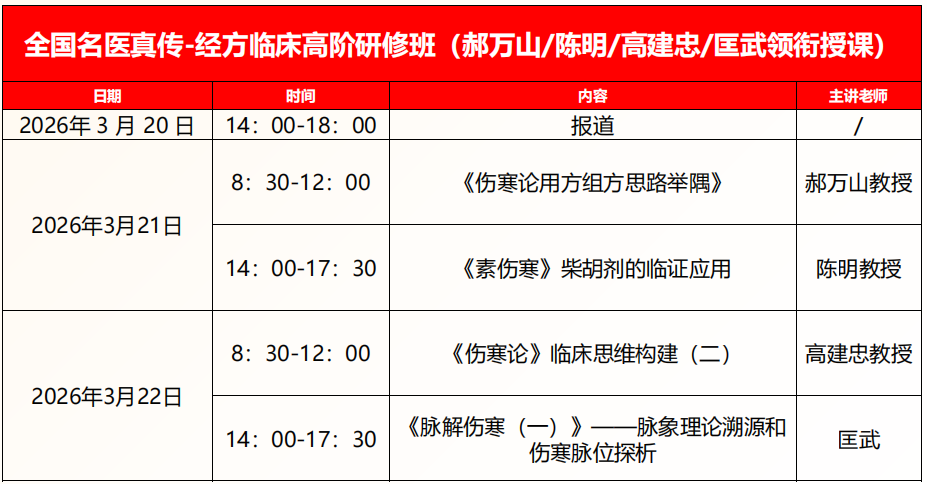 全国名医真传-经方临床高阶研修班（郝万山/陈明/高建忠/匡武领衔授课）

| 日期 | 时间 | 内容 | 主讲老师 |
|---|---|---|---|
| 2026年3月20日 | 14：00-18：00 | 报道 | / |
| 2026年3月21日 | 8：30-12：00 | 《伤寒论用方组方思路举隅》 | 郝万山教授 |
| | 14：00-17：30 | 《素伤寒》柴胡剂的临证应用 | 陈明教授 |
| 2026年3月22日 | 8：30-12：00 | 《伤寒论》临床思维构建（二） | 高建忠教授 |
| | 14：00-17：30 | 《脉解伤寒（一）》——脉象理论溯源和伤寒脉位探析 | 匡武 |